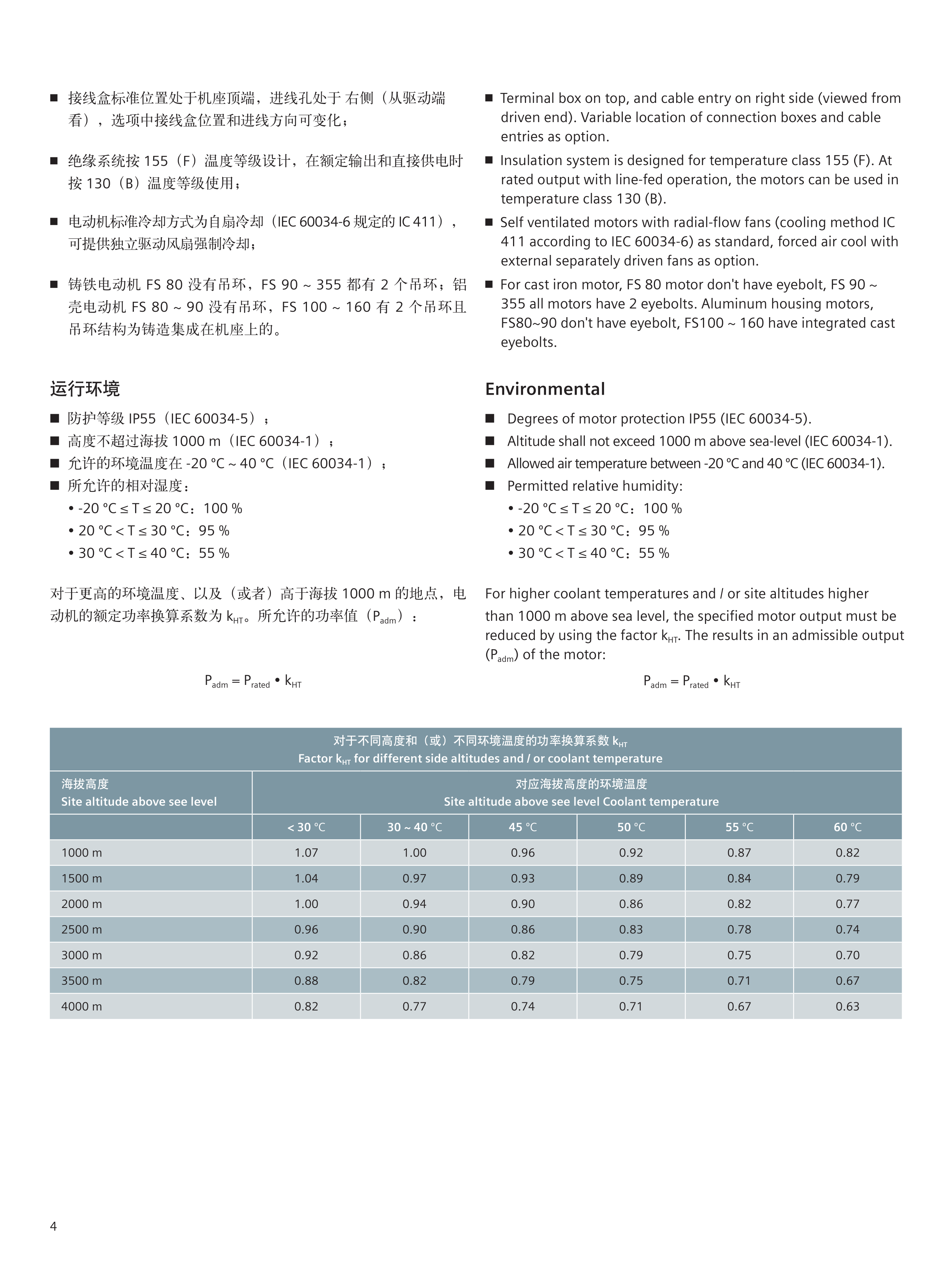 ■ 接线盒标准位置处于机座顶端，进线孔处于 右侧（从驱动端看），选项中接线盒位置和进线方向可变化；

■ 绝缘系统按 155（F）温度等级设计，在额定输出和直接供电时按 130（B）温度等级使用；

■ 电动机标准冷却方式为自扇冷却（IEC 60034-6 规定的 IC 411），可提供独立驱动风扇强制冷却；

■ 铸铁电动机 FS 80 没有吊环，FS 90 ~ 355 都有 2 个吊环；铝壳电动机 FS 80 ~ 90 没有吊环，FS 100 ~ 160 有 2 个吊环且吊环结构为铸造集成在机座上的。

运行环境

■ 防护等级 IP55（IEC 60034-5）；
■ 高度不超过海拔 1000 m（IEC 60034-1）；
■ 允许的环境温度在 -20 °C ~ 40 °C（IEC 60034-1）；
■ 所允许的相对湿度：
• -20 °C ≤ T ≤ 20 °C：100 %
• 20 °C < T ≤ 30 °C：95 %
• 30 °C < T ≤ 40 °C：55 %

对于更高的环境温度、以及（或者）高于海拔 1000 m 的地点，电动机的额定功率换算系数为 $k_{HT}$。所允许的功率值（$P_{adm}$）：

$P_{adm} = P_{rated} \bullet k_{HT}$

■ Terminal box on top, and cable entry on right side (viewed from driven end). Variable location of connection boxes and cable entries as option.

■ Insulation system is designed for temperature class 155 (F). At rated output with line-fed operation, the motors can be used in temperature class 130 (B).

■ Self ventilated motors with radial-flow fans (cooling method IC 411 according to IEC 60034-6) as standard, forced air cool with external separately driven fans as option.

■ For cast iron motor, FS 80 motor don't have eyebolt, FS 90 ~ 355 all motors have 2 eyebolts. Aluminum housing motors, FS80~90 don't have eyebolt, FS100 ~ 160 have integrated cast eyebolts.

Environmental

■ Degrees of motor protection IP55 (IEC 60034-5).
■ Altitude shall not exceed 1000 m above sea-level (IEC 60034-1).
■ Allowed air temperature between -20 °C and 40 °C (IEC 60034-1).
■ Permitted relative humidity:
• -20 °C ≤ T ≤ 20 °C：100 %
• 20 °C < T ≤ 30 °C：95 %
• 30 °C < T ≤ 40 °C：55 %

For higher coolant temperatures and / or site altitudes higher than 1000 m above sea level, the specified motor output must be reduced by using the factor $k_{HT}$. The results in an admissible output ($P_{adm}$) of the motor:

$P_{adm} = P_{rated} \bullet k_{HT}$

对于不同高度和（或）不同环境温度的功率换算系数 $k_{HT}$
Factor $k_{HT}$ for different side altitudes and / or coolant temperature

| 海拔高度 Site altitude above see level | 对应海拔高度的环境温度 Site altitude above see level Coolant temperature | | | | | |
|---|---|---|---|---|---|---|
| | < 30 °C | 30 ~ 40 °C | 45 °C | 50 °C | 55 °C | 60 °C |
| 1000 m | 1.07 | 1.00 | 0.96 | 0.92 | 0.87 | 0.82 |
| 1500 m | 1.04 | 0.97 | 0.93 | 0.89 | 0.84 | 0.79 |
| 2000 m | 1.00 | 0.94 | 0.90 | 0.86 | 0.82 | 0.77 |
| 2500 m | 0.96 | 0.90 | 0.86 | 0.83 | 0.78 | 0.74 |
| 3000 m | 0.92 | 0.86 | 0.82 | 0.79 | 0.75 | 0.70 |
| 3500 m | 0.88 | 0.82 | 0.79 | 0.75 | 0.71 | 0.67 |
| 4000 m | 0.82 | 0.77 | 0.74 | 0.71 | 0.67 | 0.63 |

4